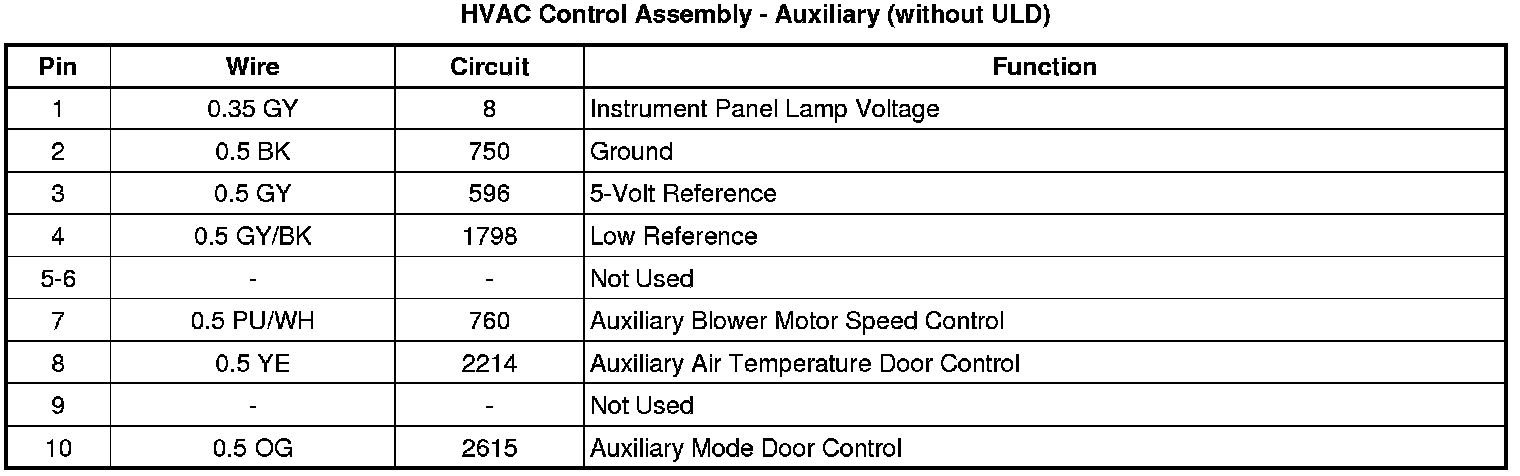 HVAC Control Assembly - Auxiliary (without ULD)

| Pin | Wire | Circuit | Function |
|---|---|---|---|
| 1 | 0.35 GY | 8 | Instrument Panel Lamp Voltage |
| 2 | 0.5 BK | 750 | Ground |
| 3 | 0.5 GY | 596 | 5-Volt Reference |
| 4 | 0.5 GY/BK | 1798 | Low Reference |
| 5-6 | - | - | Not Used |
| 7 | 0.5 PU/WH | 760 | Auxiliary Blower Motor Speed Control |
| 8 | 0.5 YE | 2214 | Auxiliary Air Temperature Door Control |
| 9 | - | - | Not Used |
| 10 | 0.5 OG | 2615 | Auxiliary Mode Door Control |